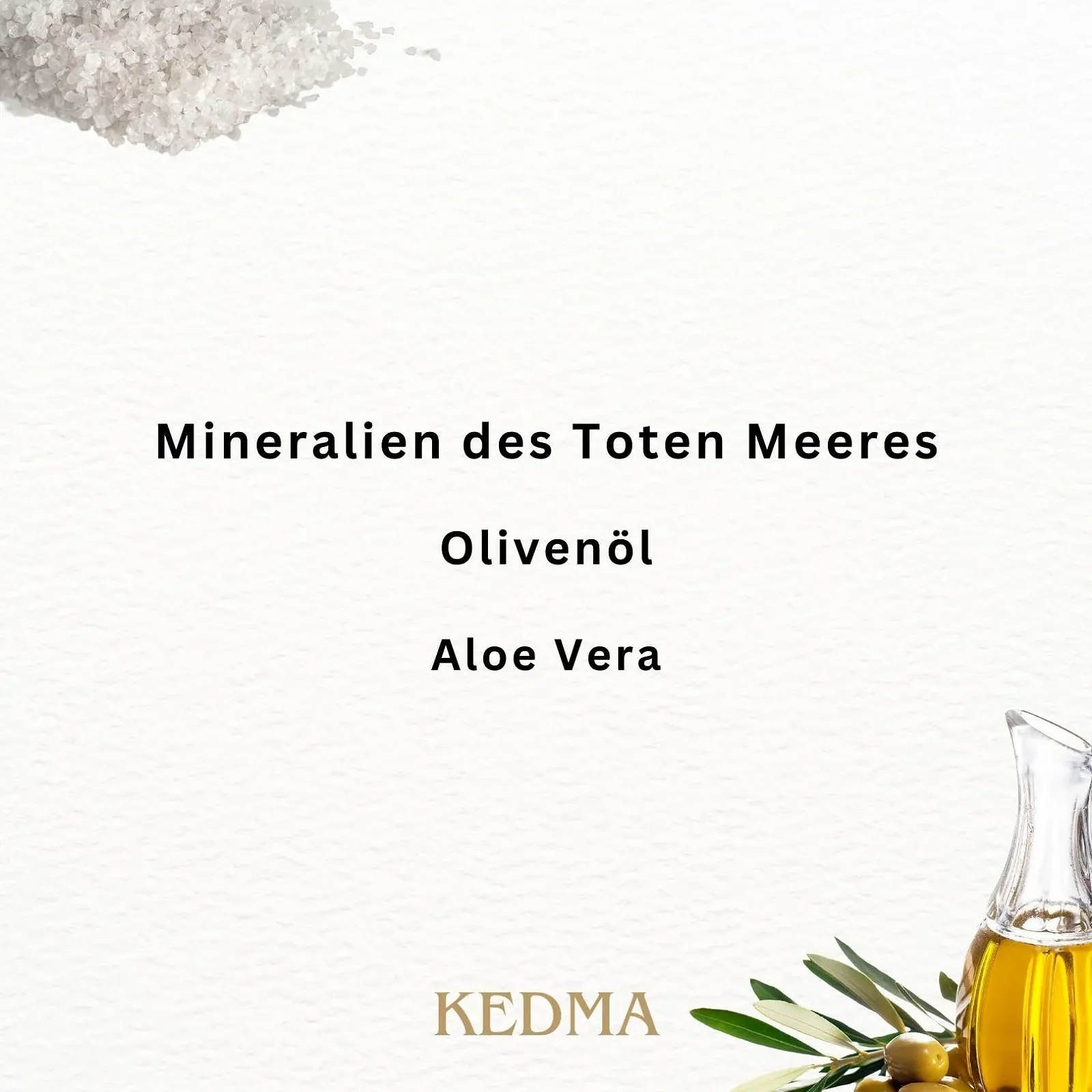 Mineralien des Toten Meeres

Olivenöl

Aloe Vera

KEDMA